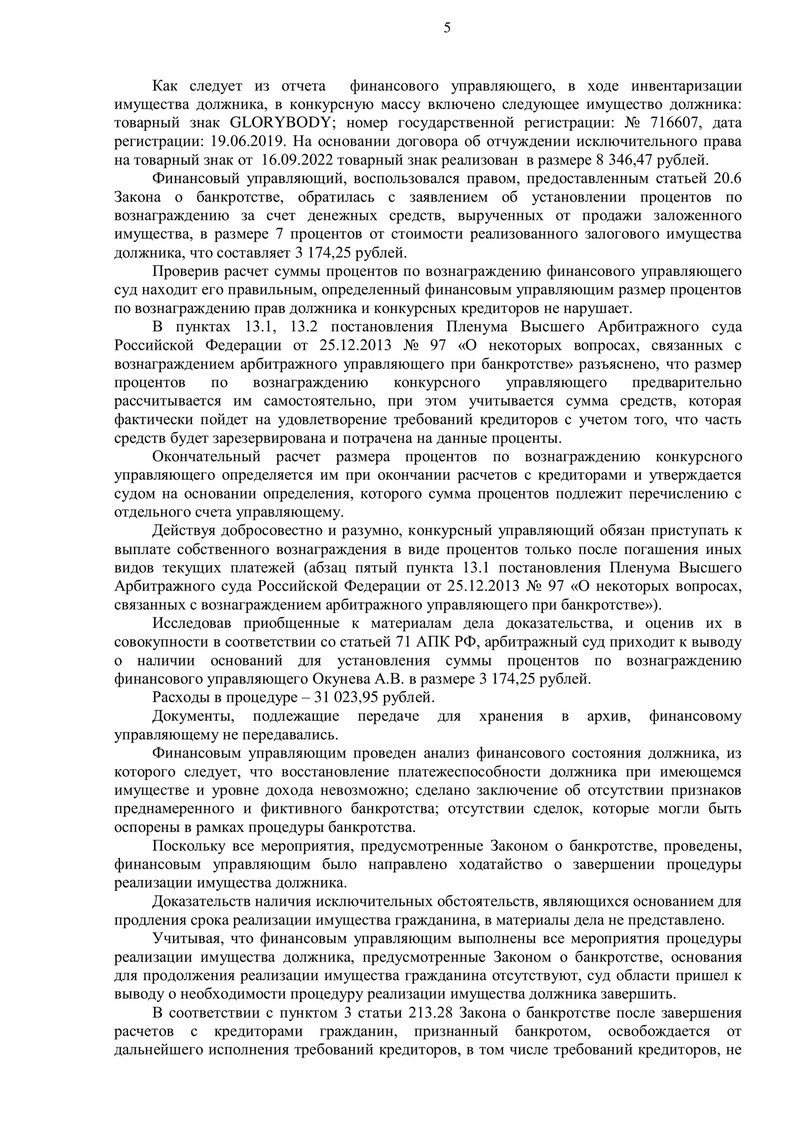 5

Как следует из отчета финансового управляющего, в ходе инвентаризации имущества должника, в конкурсную массу включено следующее имущество должника: товарный знак GLORYBODY; номер государственной регистрации: № 716607, дата регистрации: 19.06.2019. На основании договора об отчуждении исключительного права на товарный знак от 16.09.2022 товарный знак реализован в размере 8 346,47 рублей.

Финансовый управляющий, воспользовался правом, предоставленным статьей 20.6 Закона о банкротстве, обратилась с заявлением об установлении процентов по вознаграждению за счет денежных средств, вырученных от продажи заложенного имущества, в размере 7 процентов от стоимости реализованного залогового имущества должника, что составляет 3 174,25 рублей.

Проверив расчет суммы процентов по вознаграждению финансового управляющего суд находит его правильным, определенный финансовым управляющим размер процентов по вознаграждению прав должника и конкурсных кредиторов не нарушает.

В пунктах 13.1, 13.2 постановления Пленума Высшего Арбитражного суда Российской Федерации от 25.12.2013 № 97 «О некоторых вопросах, связанных с вознаграждением арбитражного управляющего при банкротстве» разъяснено, что размер процентов по вознаграждению конкурсного управляющего предварительно рассчитывается им самостоятельно, при этом учитывается сумма средств, которая фактически пойдет на удовлетворение требований кредиторов с учетом того, что часть средств будет зарезервирована и потрачена на данные проценты.

Окончательный расчет размера процентов по вознаграждению конкурсного управляющего определяется им при окончании расчетов с кредиторами и утверждается судом на основании определения, которого сумма процентов подлежит перечислению с отдельного счета управляющему.

Действуя добросовестно и разумно, конкурсный управляющий обязан приступать к выплате собственного вознаграждения в виде процентов только после погашения иных видов текущих платежей (абзац пятый пункта 13.1 постановления Пленума Высшего Арбитражного суда Российской Федерации от 25.12.2013 № 97 «О некоторых вопросах, связанных с вознаграждением арбитражного управляющего при банкротстве»).

Исследовав приобщенные к материалам дела доказательства, и оценив их в совокупности в соответствии со статьей 71 АПК РФ, арбитражный суд приходит к выводу о наличии оснований для установления суммы процентов по вознаграждению финансового управляющего Окунева А.В. в размере 3 174,25 рублей.

Расходы в процедуре – 31 023,95 рублей.

Документы, подлежащие передаче для хранения в архив, финансовому управляющему не передавались.

Финансовым управляющим проведен анализ финансового состояния должника, из которого следует, что восстановление платежеспособности должника при имеющемся имуществе и уровне дохода невозможно; сделано заключение об отсутствии признаков преднамеренного и фиктивного банкротства; отсутствии сделок, которые могли быть оспорены в рамках процедуры банкротства.

Поскольку все мероприятия, предусмотренные Законом о банкротстве, проведены, финансовым управляющим было направлено ходатайство о завершении процедуры реализации имущества должника.

Доказательств наличия исключительных обстоятельств, являющихся основанием для продления срока реализации имущества гражданина, в материалы дела не представлено.

Учитывая, что финансовым управляющим выполнены все мероприятия процедуры реализации имущества должника, предусмотренные Законом о банкротстве, основания для продолжения реализации имущества гражданина отсутствуют, суд области пришел к выводу о необходимости процедуру реализации имущества должника завершить.

В соответствии с пунктом 3 статьи 213.28 Закона о банкротстве после завершения расчетов с кредиторами гражданин, признанный банкротом, освобождается от дальнейшего исполнения требований кредиторов, в том числе требований кредиторов, не